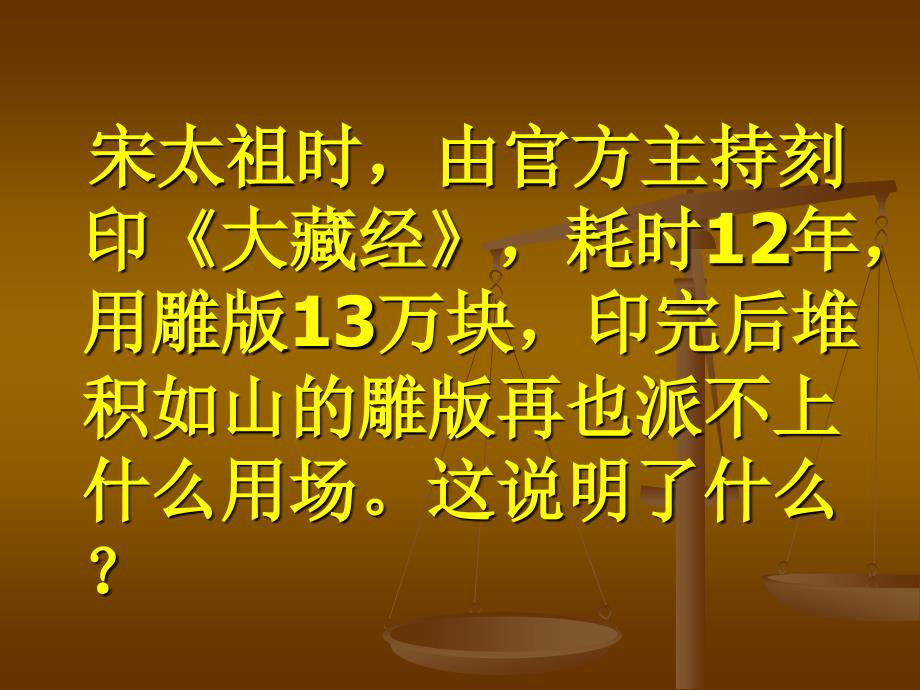 宋太祖时，由官方主持刻印《大藏经》，耗时12年，用雕版13万块，印完后堆积如山的雕版再也派不上什么用场。这说明了什么？